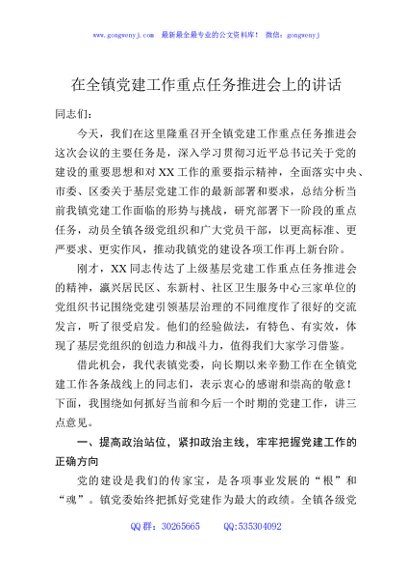 www.gongwenyj.com　最新最全最专业的公文资料库！ 微信：gongwenyj

在全镇党建工作重点任务推进会上的讲话

同志们：

今天，我们在这里隆重召开全镇党建工作重点任务推进会这次会议的主要任务是，深入学习贯彻习近平总书记关于党的建设的重要思想和对XX工作的重要指示精神，全面落实中央、市委、区委关于基层党建工作的最新部署和要求，总结分析当前我镇党建工作面临的形势与挑战，研究部署下一阶段的重点任务，动员全镇各级党组织和广大党员干部，以更高标准、更严要求、更实作风，推动我镇党的建设各项工作再上新台阶。

刚才，XX同志传达了上级基层党建工作重点任务推进会的精神，瀛兴居民区、东新村、社区卫生服务中心三家单位的党组织书记围绕党建引领基层治理的不同维度作了很好的交流发言，听了很受启发。他们的经验做法，有特色、有实效，体现了基层党组织的创造力和战斗力，值得我们大家学习借鉴。

借此机会，我代表镇党委，向长期以来辛勤工作在全镇党建工作各条战线上的同志们，表示衷心的感谢和崇高的敬意！下面，我围绕如何抓好当前和今后一个时期的党建工作，讲三点意见。

一、提高政治站位，紧扣政治主线，牢牢把握党建工作的正确方向

党的建设是我们的传家宝，是各项事业发展的“根”和“魂”。镇党委始终把抓好党建作为最大的政绩。全镇各级党

QQ群：30265665　　QQ:535304092